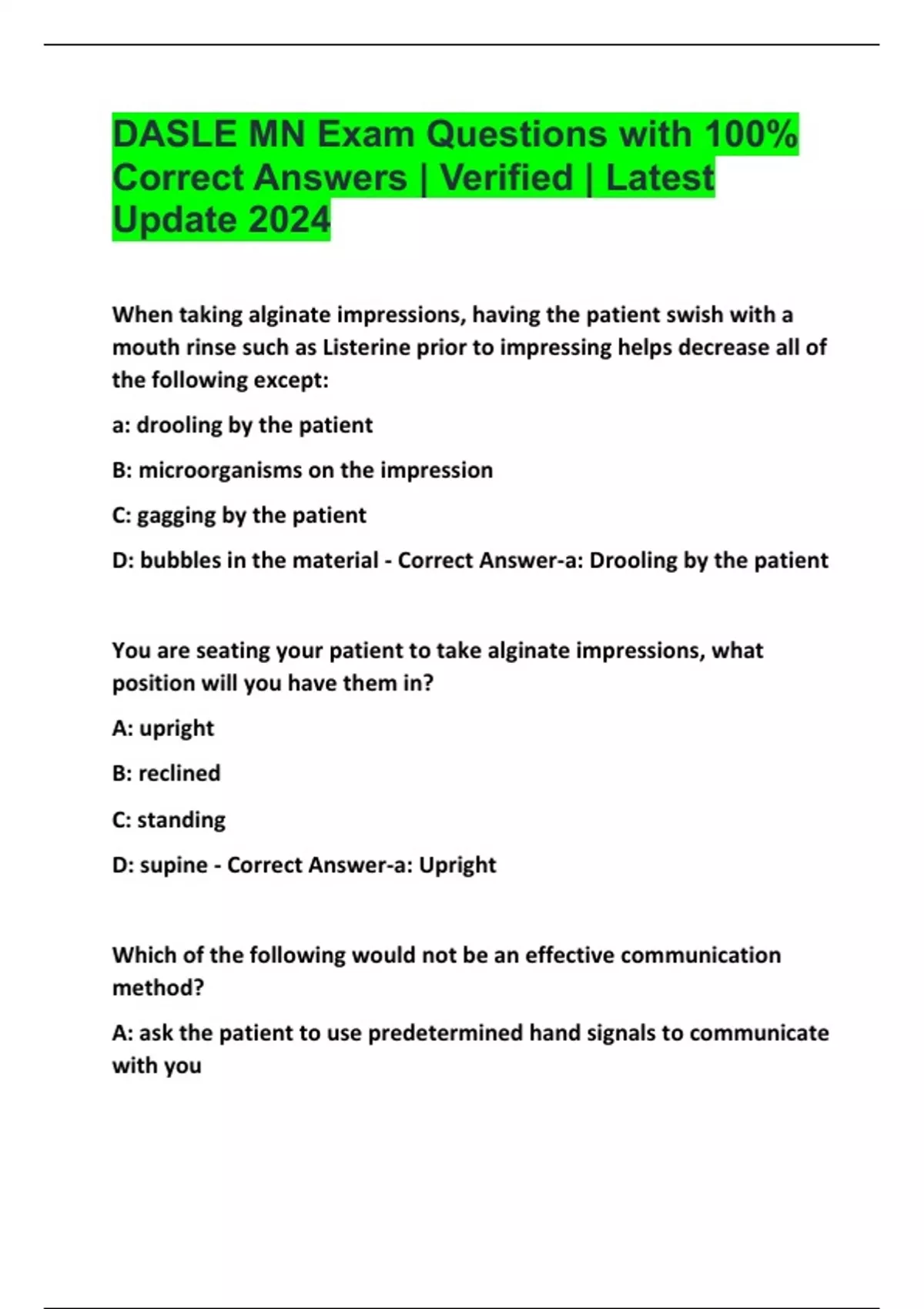 DASLE MN Exam Questions with 100% Correct Answers | Verified | Latest Update 2024

When taking alginate impressions, having the patient swish with a mouth rinse such as Listerine prior to impressing helps decrease all of the following except:

a: drooling by the patient

B: microorganisms on the impression

C: gagging by the patient

D: bubbles in the material - Correct Answer-a: Drooling by the patient

You are seating your patient to take alginate impressions, what position will you have them in?

A: upright

B: reclined

C: standing

D: supine - Correct Answer-a: Upright

Which of the following would not be an effective communication method?

A: ask the patient to use predetermined hand signals to communicate with you